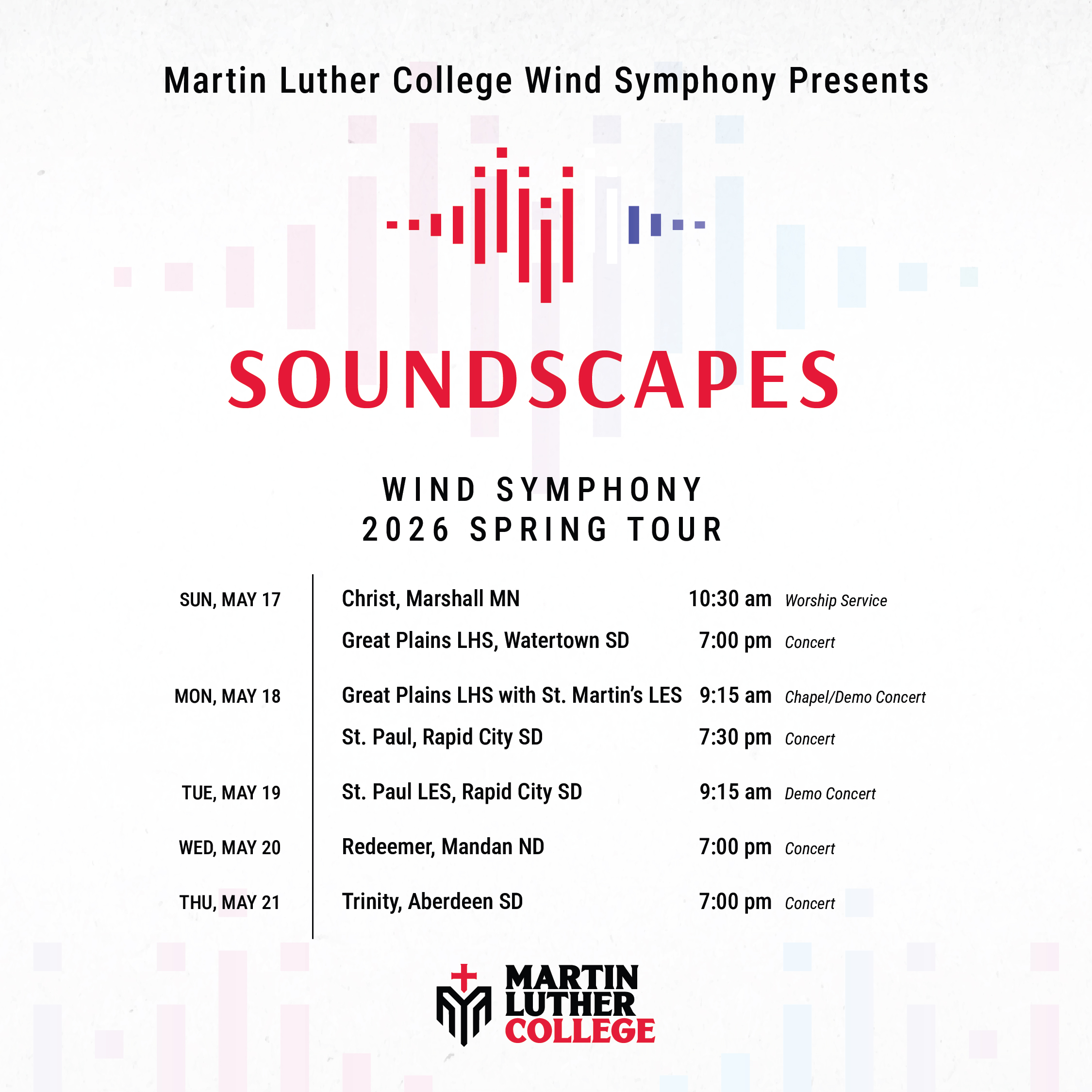 Martin Luther College Wind Symphony Presents

SOUNDSCAPES

WIND SYMPHONY
2026 SPRING TOUR

SUN, MAY 17
Christ, Marshall MN 10:30 am Worship Service
Great Plains LHS, Watertown SD 7:00 pm Concert

MON, MAY 18
Great Plains LHS with St. Martin's LES 9:15 am Chapel/Demo Concert
St. Paul, Rapid City SD 7:30 pm Concert

TUE, MAY 19
St. Paul LES, Rapid City SD 9:15 am Demo Concert

WED, MAY 20
Redeemer, Mandan ND 7:00 pm Concert

THU, MAY 21
Trinity, Aberdeen SD 7:00 pm Concert

MARTIN
LUTHER
COLLEGE